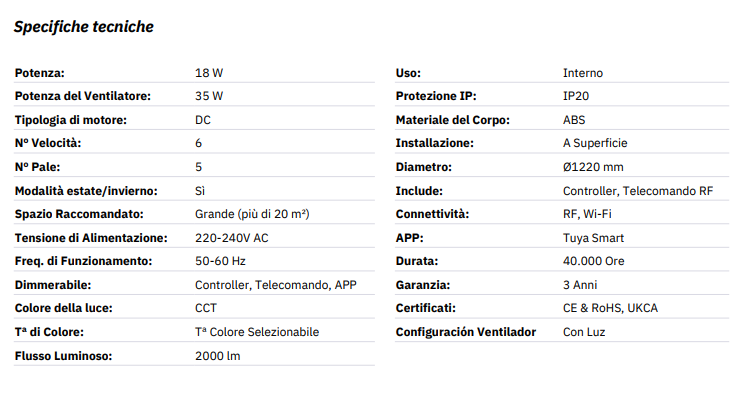 Specifiche tecniche

Potenza: 18 W
Potenza del Ventilatore: 35 W
Tipologia di motore: DC
Nº Velocità: 6
Nº Pale: 5
Modalità estate/invierno: Sì
Spazio Raccomandato: Grande (più di 20 m²)
Tensione di Alimentazione: 220-240V AC
Freq. di Funzionamento: 50-60 Hz
Dimmerabile: Controller, Telecomando, APP
Colore della luce: CCT
Tª di Colore: Tª Colore Selezionabile
Flusso Luminoso: 2000 lm

Uso: Interno
Protezione IP: IP20
Materiale del Corpo: ABS
Installazione: A Superficie
Diametro: Ø1220 mm
Include: Controller, Telecomando RF
Connettività: RF, Wi-Fi
APP: Tuya Smart
Durata: 40.000 Ore
Garanzia: 3 Anni
Certificati: CE & RoHS, UKCA
Configuración Ventilador Con Luz